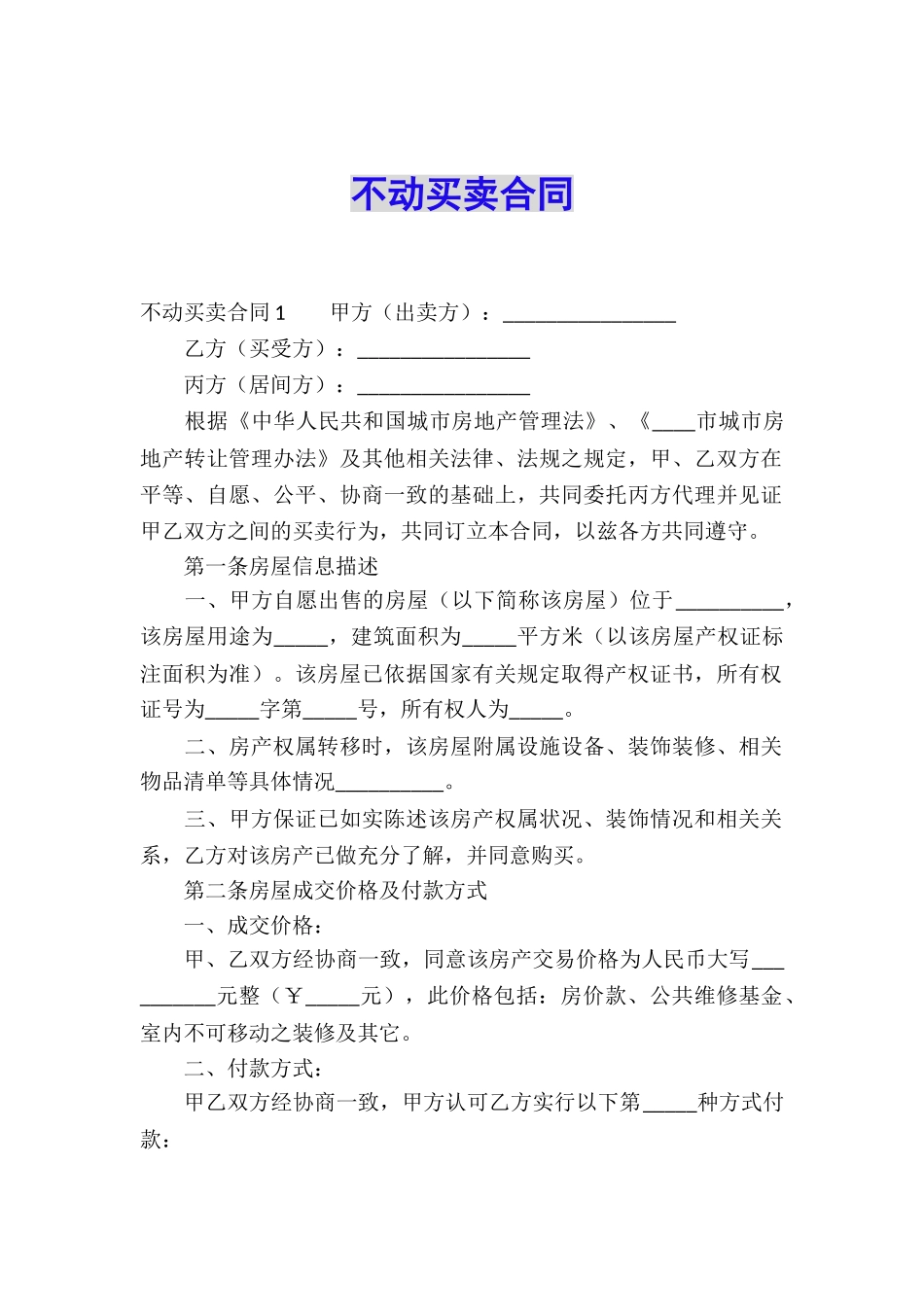 不动买卖合同

不动买卖合同1　　甲方（出卖方）：________________

乙方（买受方）：________________

丙方（居间方）：________________

根据《中华人民共和国城市房地产管理法》、《____市城市房地产转让管理办法》及其他相关法律、法规之规定，甲、乙双方在平等、自愿、公平、协商一致的基础上，共同委托丙方代理并见证甲乙双方之间的买卖行为，共同订立本合同，以兹各方共同遵守。

第一条房屋信息描述

一、甲方自愿出售的房屋（以下简称该房屋）位于__________，该房屋用途为_____，建筑面积为_____平方米（以该房屋产权证标注面积为准）。该房屋已依据国家有关规定取得产权证书，所有权证号为_____字第_____号，所有权人为_____。

二、房产权属转移时，该房屋附属设施设备、装饰装修、相关物品清单等具体情况__________。

三、甲方保证已如实陈述该房产权属状况、装饰情况和相关关系，乙方对该房产已做充分了解，并同意购买。

第二条房屋成交价格及付款方式

一、成交价格：

甲、乙双方经协商一致，同意该房产交易价格为人民币大写__________元整（￥_____元），此价格包括：房价款、公共维修基金、室内不可移动之装修及其它。

二、付款方式：

甲乙双方经协商一致，甲方认可乙方实行以下第_____种方式付款：